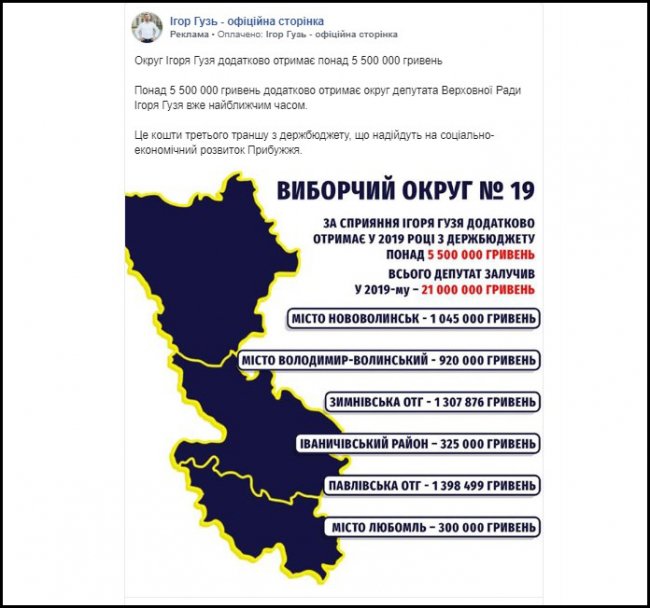 Ігор Гузь - офіційна сторінка
Реклама • Оплачено: Ігор Гузь - офіційна сторінка

Округ Ігоря Гузя додатково отримає понад 5 500 000 гривень

Понад 5 500 000 гривень додатково отримає округ депутата Верховної Ради Ігоря Гузя вже найближчим часом.

Це кошти третього траншу з держбюджету, що надійдуть на соціально-економічний розвиток Прибужжя.

ВИБОРЧИЙ ОКРУГ № 19

ЗА СПРИЯННЯ ІГОРЯ ГУЗЯ ДОДАТКОВО ОТРИМАЄ У 2019 РОЦІ З ДЕРЖБЮДЖЕТУ ПОНАД 5 500 000 ГРИВЕНЬ

ВСЬОГО ДЕПУТАТ ЗАЛУЧИВ У 2019-му – 21 000 000 ГРИВЕНЬ

МІСТО НОВОВОЛИНСЬК - 1 045 000 ГРИВЕНЬ

МІСТО ВОЛОДИМИР-ВОЛИНСЬКИЙ - 920 000 ГРИВЕНЬ

ЗИМНІВСЬКА ОТГ - 1 307 876 ГРИВЕНЬ

ІВАНИЧІВСЬКИЙ РАЙОН – 325 000 ГРИВЕНЬ

ПАВЛІВСЬКА ОТГ - 1 398 499 ГРИВЕНЬ

МІСТО ЛЮБОМЛЬ – 300 000 ГРИВЕНЬ